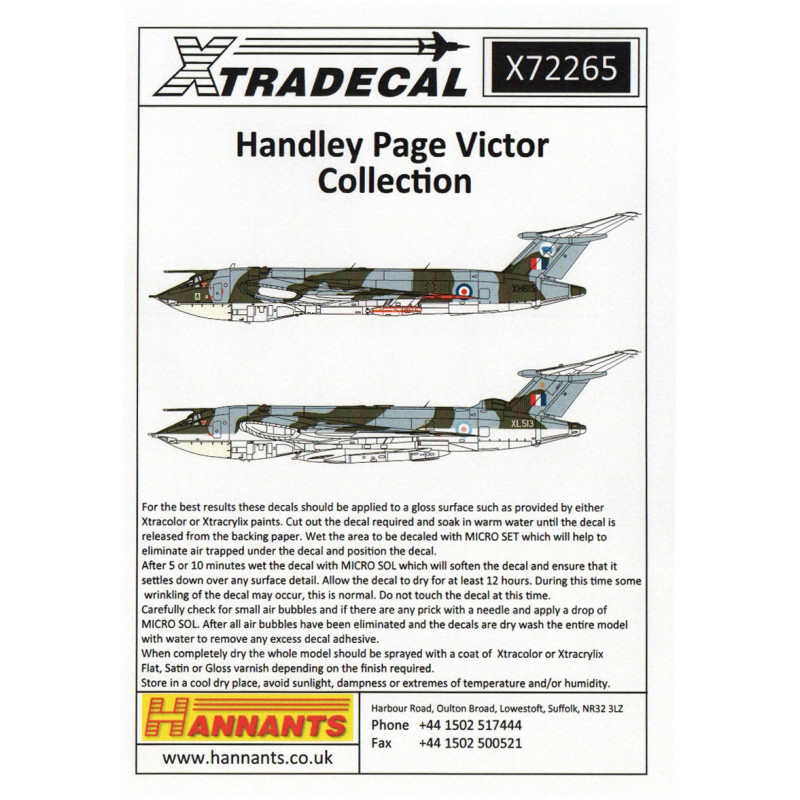 XTRADECAL

X72265

Handley Page Victor Collection

XH615

XL513

For the best results these decals should be applied to a gloss surface such as provided by either Xtracolor or Xtracrylix paints. Cut out the decal required and soak in warm water until the decal is released from the backing paper. Wet the area to be decaled with MICRO SET which will help to eliminate air trapped under the decal and position the decal.
After 5 or 10 minutes wet the decal with MICRO SOL which will soften the decal and ensure that it settles down over any surface detail. Allow the decal to dry for at least 12 hours. During this time some wrinkling of the decal may occur, this is normal. Do not touch the decal at this time.
Carefully check for small air bubbles and if there are any prick with a needle and apply a drop of MICRO SOL. After all air bubbles have been eliminated and the decals are dry wash the entire model with water to remove any excess decal adhesive.
When completely dry the whole model should be sprayed with a coat of Xtracolor or Xtracrylix Flat, Satin or Gloss varnish depending on the finish required.
Store in a cool dry place, avoid sunlight, dampness or extremes of temperature and/or humidity.

HANNANTS

www.hannants.co.uk

Harbour Road, Oulton Broad, Lowestoft, Suffolk, NR32 3LZ
Phone +44 1502 517444
Fax +44 1502 500521